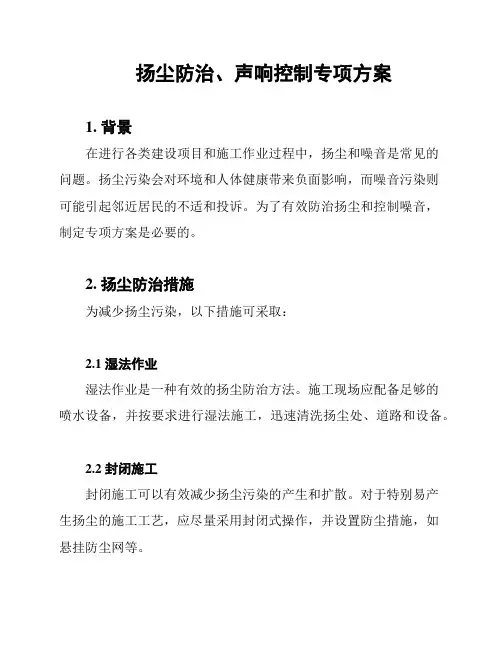 扬尘防治、声响控制专项方案

1. 背景

在进行各类建设项目和施工作业过程中，扬尘和噪音是常见的问题。扬尘污染会对环境和人体健康带来负面影响，而噪音污染则可能引起邻近居民的不适和投诉。为了有效防治扬尘和控制噪音，制定专项方案是必要的。

2. 扬尘防治措施

为减少扬尘污染，以下措施可采取：

2.1 湿法作业

湿法作业是一种有效的扬尘防治方法。施工现场应配备足够的喷水设备，并按要求进行湿法施工，迅速清洗扬尘处、道路和设备。

2.2 封闭施工

封闭施工可以有效减少扬尘污染的产生和扩散。对于特别易产生扬尘的施工工艺，应尽量采用封闭式操作，并设置防尘措施，如悬挂防尘网等。